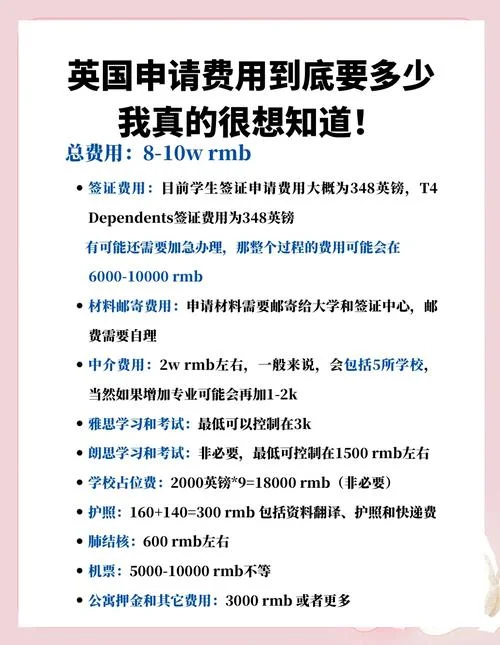 英国申请费用到底要多少
我真的很想知道！

总费用：8-10w rmb

• 签证费用：目前学生签证申请费用大概为348英镑，T4 Dependents签证费用为348英镑
有可能还需要加急办理，那整个过程的费用可能会在6000-10000 rmb

• 材料邮寄费用：申请材料需要邮寄给大学和签证中心，邮费需要自理

• 中介费用：2w rmb左右，一般来说，会包括5所学校，当然如果增加专业可能会再加1-2k

• 雅思学习和考试：最低可以控制在3k

• 朗思学习和考试：非必要，最低可控制在1500 rmb左右

• 学校占位费：2000英镑*9=18000 rmb（非必要）

• 护照：160+140=300 rmb 包括资料翻译、护照和快递费

• 肺结核：600 rmb左右

• 机票：5000-10000 rmb不等

• 公寓押金和其它费用：3000 rmb 或者更多